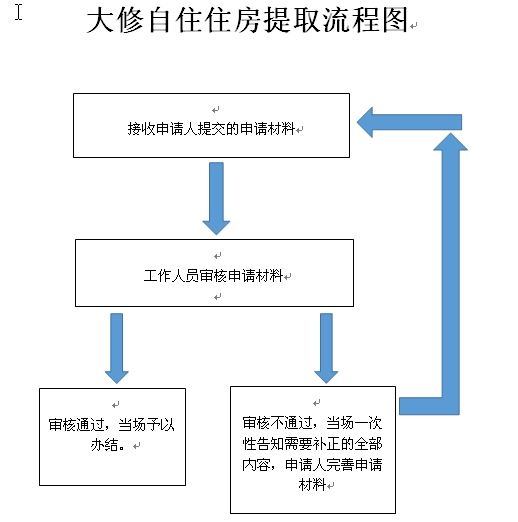 大修自住住房提取流程图

接收申请人提交的申请材料

工作人员审核申请材料

审核通过，当场予以办结。

审核不通过，当场一次性告知需要补正的全部内容，申请人完善申请材料